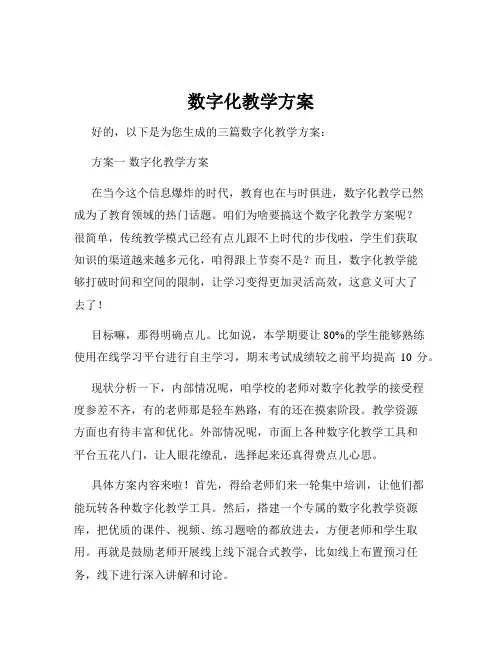 数字化教学方案

好的，以下是为您生成的三篇数字化教学方案：

方案一 数字化教学方案

在当今这个信息爆炸的时代，教育也在与时俱进，数字化教学已然成为了教育领域的热门话题。咱们为啥要搞这个数字化教学方案呢？很简单，传统教学模式已经有点儿跟不上时代的步伐啦，学生们获取知识的渠道越来越多元化，咱得跟上节奏不是？而且，数字化教学能够打破时间和空间的限制，让学习变得更加灵活高效，这意义可大了去了！

目标嘛，那得明确点儿。比如说，本学期要让 80%的学生能够熟练使用在线学习平台进行自主学习，期末考试成绩较之前平均提高 10 分。

现状分析一下，内部情况呢，咱学校的老师对数字化教学的接受程度参差不齐，有的老师那是轻车熟路，有的还在摸索阶段。教学资源方面也有待丰富和优化。外部情况呢，市面上各种数字化教学工具和平台五花八门，让人眼花缭乱，选择起来还真得费点儿心思。

具体方案内容来啦！首先，得给老师们来一轮集中培训，让他们都能玩转各种数字化教学工具。然后，搭建一个专属的数字化教学资源库，把优质的课件、视频、练习题啥的都放进去，方便老师和学生取用。再就是鼓励老师开展线上线下混合式教学，比如线上布置预习任务，线下进行深入讲解和讨论。